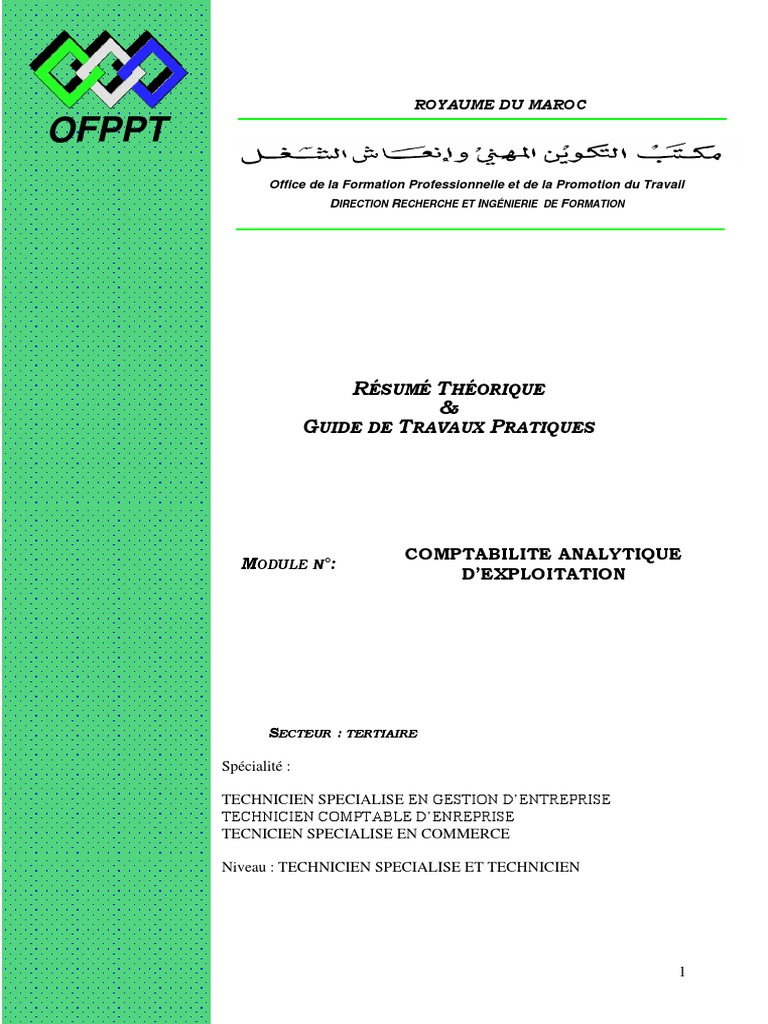 OFPPT

ROYAUME DU MAROC

مكتب التكوين المهني وإنعاش الشغل

Office de la Formation Professionnelle et de la Promotion du Travail
DIRECTION RECHERCHE ET INGÉNIERIE DE FORMATION

RÉSUMÉ THÉORIQUE
&
GUIDE DE TRAVAUX PRATIQUES

MODULE N°: COMPTABILITE ANALYTIQUE D'EXPLOITATION

SECTEUR : TERTIAIRE

Spécialité :

TECHNICIEN SPECIALISE EN GESTION D'ENTREPRISE
TECHNICIEN COMPTABLE D'ENREPRISE
TECNICIEN SPECIALISE EN COMMERCE

Niveau : TECHNICIEN SPECIALISE ET TECHNICIEN

1